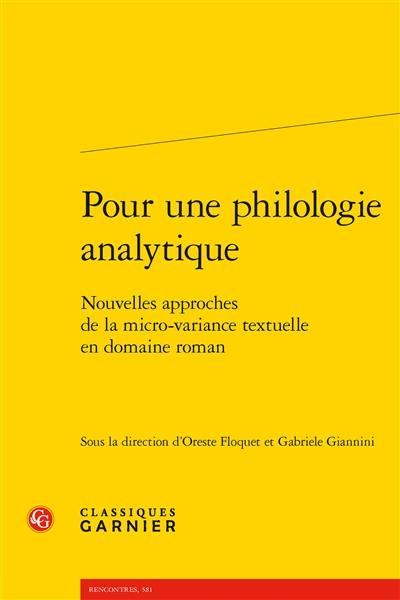 Pour une philologie analytique

Nouvelles approches de la micro-variance textuelle en domaine roman

Sous la direction d'Oreste Floquet et Gabriele Giannini

CG

CLASSIQUES GARNIER

RENCONTRES, 581